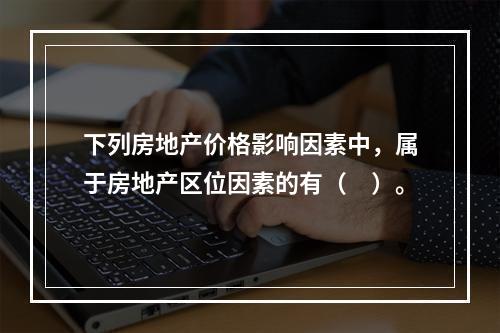 下列房地产价格影响因素中，属于房地产区位因素的有（　）。